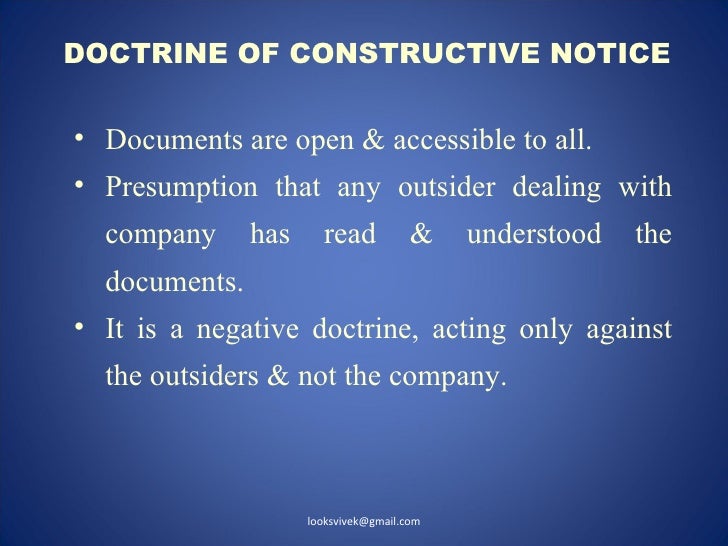 DOCTRINE OF CONSTRUCTIVE NOTICE

• Documents are open & accessible to all.
• Presumption that any outsider dealing with company has read & understood the documents.
• It is a negative doctrine, acting only against the outsiders & not the company.

looksvivek@gmail.com